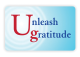 Unleash
gratitude